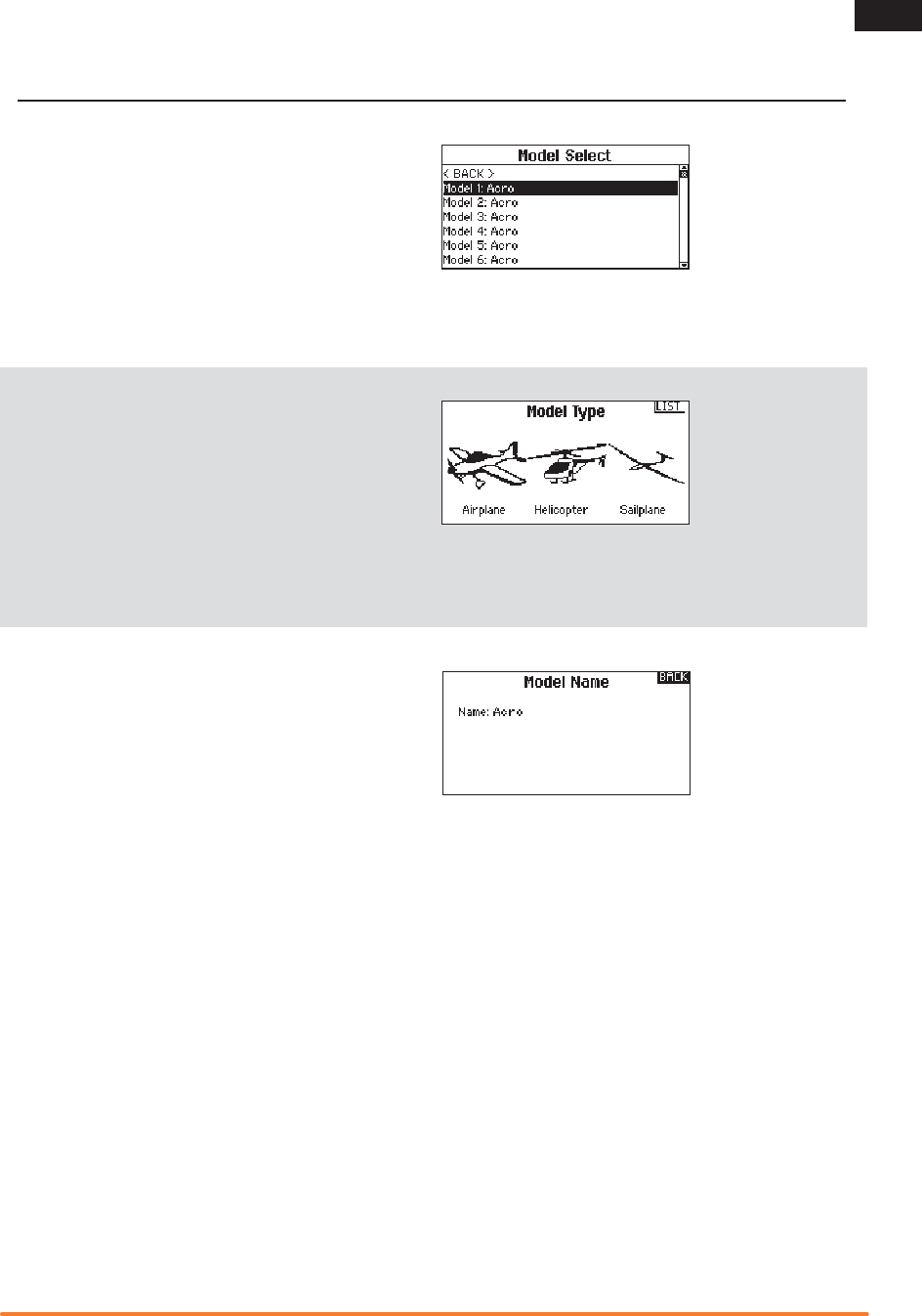 Model Select
< BACK >
Model 1: Acro
Model 2: Acro
Model 3: Acro
Model 4: Acro
Model 5: Acro
Model 6: Acro

Model Type
LIST
Airplane
Helicopter
Sailplane

Model Name
BACK
Name: Acro